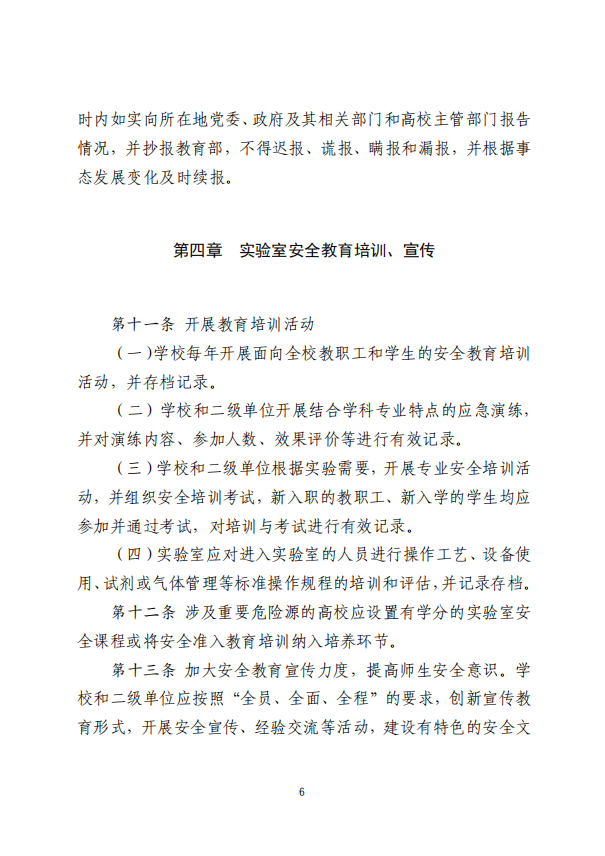 时内如实向所在地党委、政府及其相关部门和高校主管部门报告情况，并抄报教育部，不得迟报、谎报、瞒报和漏报，并根据事态发展变化及时续报。

第四章　实验室安全教育培训、宣传

第十一条　开展教育培训活动

（一）学校每年开展面向全校教职工和学生的安全教育培训活动，并存档记录。

（二）学校和二级单位开展结合学科专业特点的应急演练，并对演练内容、参加人数、效果评价等进行有效记录。

（三）学校和二级单位根据实验需要，开展专业安全培训活动，并组织安全培训考试，新入职的教职工、新入学的学生均应参加并通过考试，对培训与考试进行有效记录。

（四）实验室应对进入实验室的人员进行操作工艺、设备使用、试剂或气体管理等标准操作规程的培训和评估，并记录存档。

第十二条　涉及重要危险源的高校应设置有学分的实验室安全课程或将安全准入教育培训纳入培养环节。

第十三条　加大安全教育宣传力度，提高师生安全意识。学校和二级单位应按照“全员、全面、全程”的要求，创新宣传教育形式，开展安全宣传、经验交流等活动，建设有特色的安全文

6